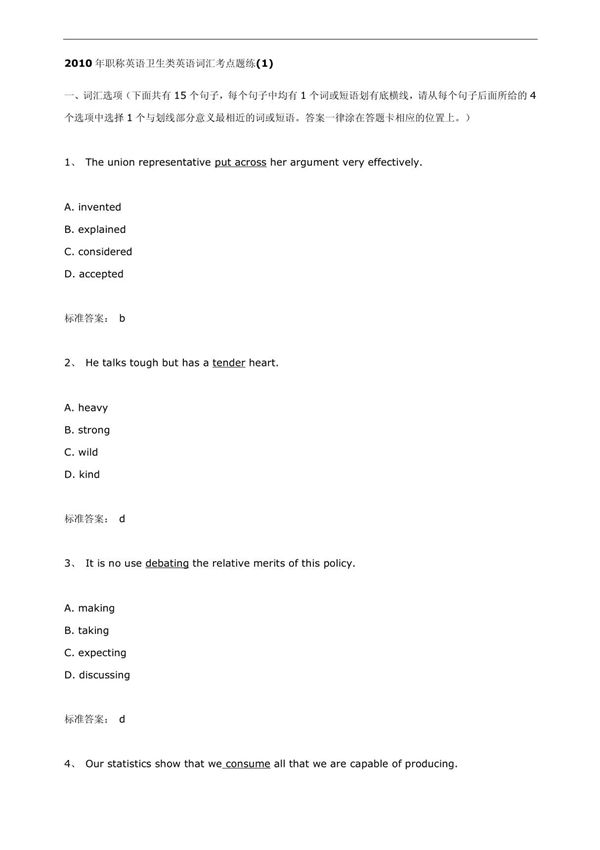 2010 年职称英语卫生类英语词汇考点题练(1)

一、词汇选项（下面共有 15 个句子，每个句子中均有 1 个词或短语划有底横线，请从每个句子后面所给的 4 个选项中选择 1 个与划线部分意义最相近的词或短语。答案一律涂在答题卡相应的位置上。）

1、 The union representative put across her argument very effectively.

A. invented

B. explained

C. considered

D. accepted

标准答案： b

2、 He talks tough but has a tender heart.

A. heavy

B. strong

C. wild

D. kind

标准答案： d

3、 It is no use debating the relative merits of this policy.

A. making

B. taking

C. expecting

D. discussing

标准答案： d

4、 Our statistics show that we consume all that we are capable of producing.